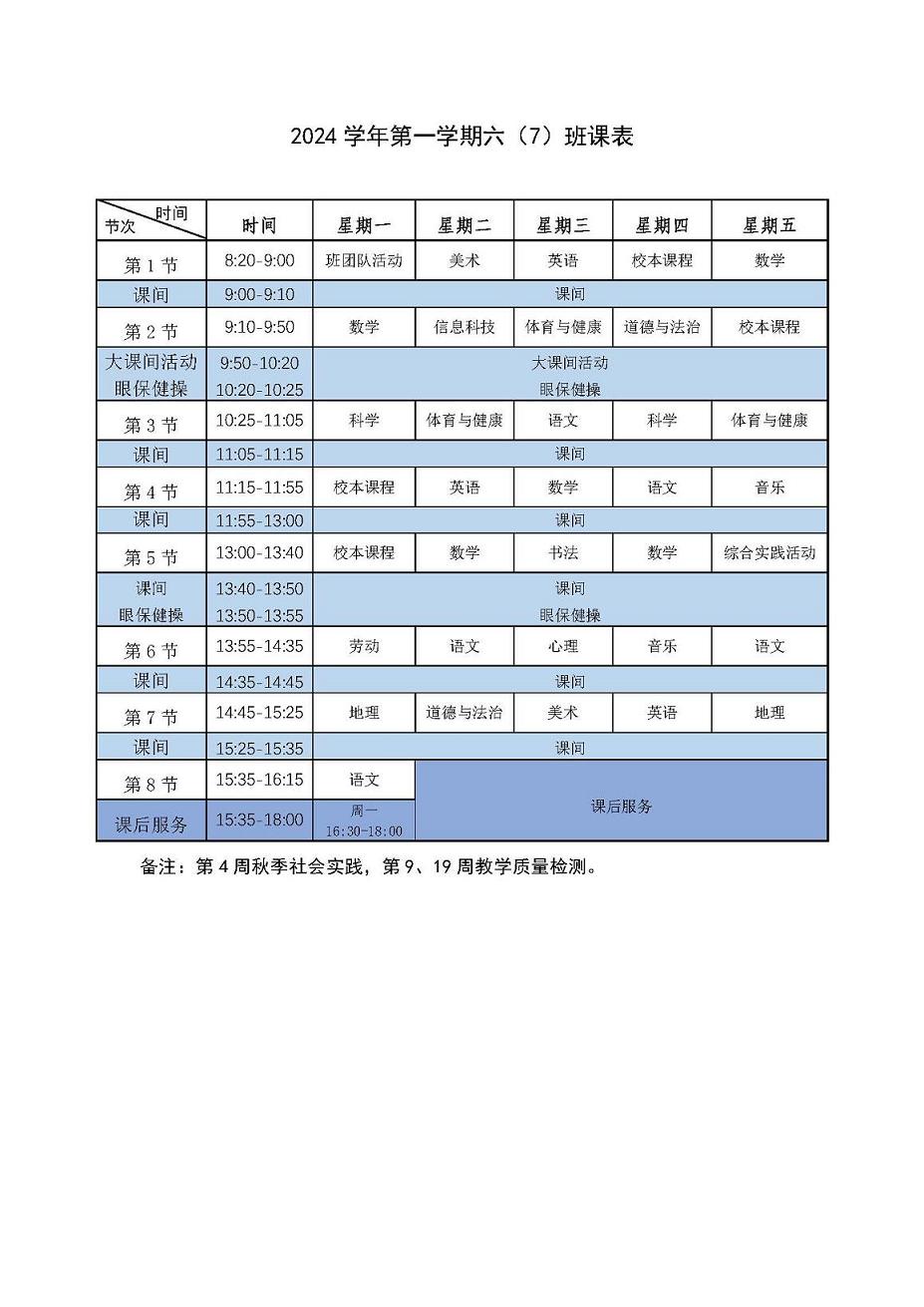 2024 学年第一学期六（7）班课表

| 时间 节次 | 时间 | 星期一 | 星期二 | 星期三 | 星期四 | 星期五 |
|---|---|---|---|---|---|---|
| 第 1 节 | 8:20-9:00 | 班团队活动 | 美术 | 英语 | 校本课程 | 数学 |
| 课间 | 9:00-9:10 | 课间 | | | | |
| 第 2 节 | 9:10-9:50 | 数学 | 信息科技 | 体育与健康 | 道德与法治 | 校本课程 |
| 大课间活动 眼保健操 | 9:50-10:20 10:20-10:25 | 大课间活动 眼保健操 | | | | |
| 第 3 节 | 10:25-11:05 | 科学 | 体育与健康 | 语文 | 科学 | 体育与健康 |
| 课间 | 11:05-11:15 | 课间 | | | | |
| 第 4 节 | 11:15-11:55 | 校本课程 | 英语 | 数学 | 语文 | 音乐 |
| 课间 | 11:55-13:00 | 课间 | | | | |
| 第 5 节 | 13:00-13:40 | 校本课程 | 数学 | 书法 | 数学 | 综合实践活动 |
| 课间 眼保健操 | 13:40-13:50 13:50-13:55 | 课间 眼保健操 | | | | |
| 第 6 节 | 13:55-14:35 | 劳动 | 语文 | 心理 | 音乐 | 语文 |
| 课间 | 14:35-14:45 | 课间 | | | | |
| 第 7 节 | 14:45-15:25 | 地理 | 道德与法治 | 美术 | 英语 | 地理 |
| 课间 | 15:25-15:35 | 课间 | | | | |
| 第 8 节 | 15:35-16:15 | 语文 | 课后服务 | | | |
| 课后服务 | 15:35-18:00 | 周一 16:30-18:00 | | | | |

备注：第 4 周秋季社会实践，第 9、19 周教学质量检测。